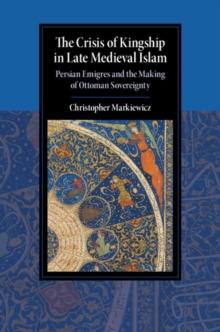 The Crisis of Kingship in Late Medieval Islam

Persian Emigres and the Making of Ottoman Sovereignty

Christopher Markiewicz